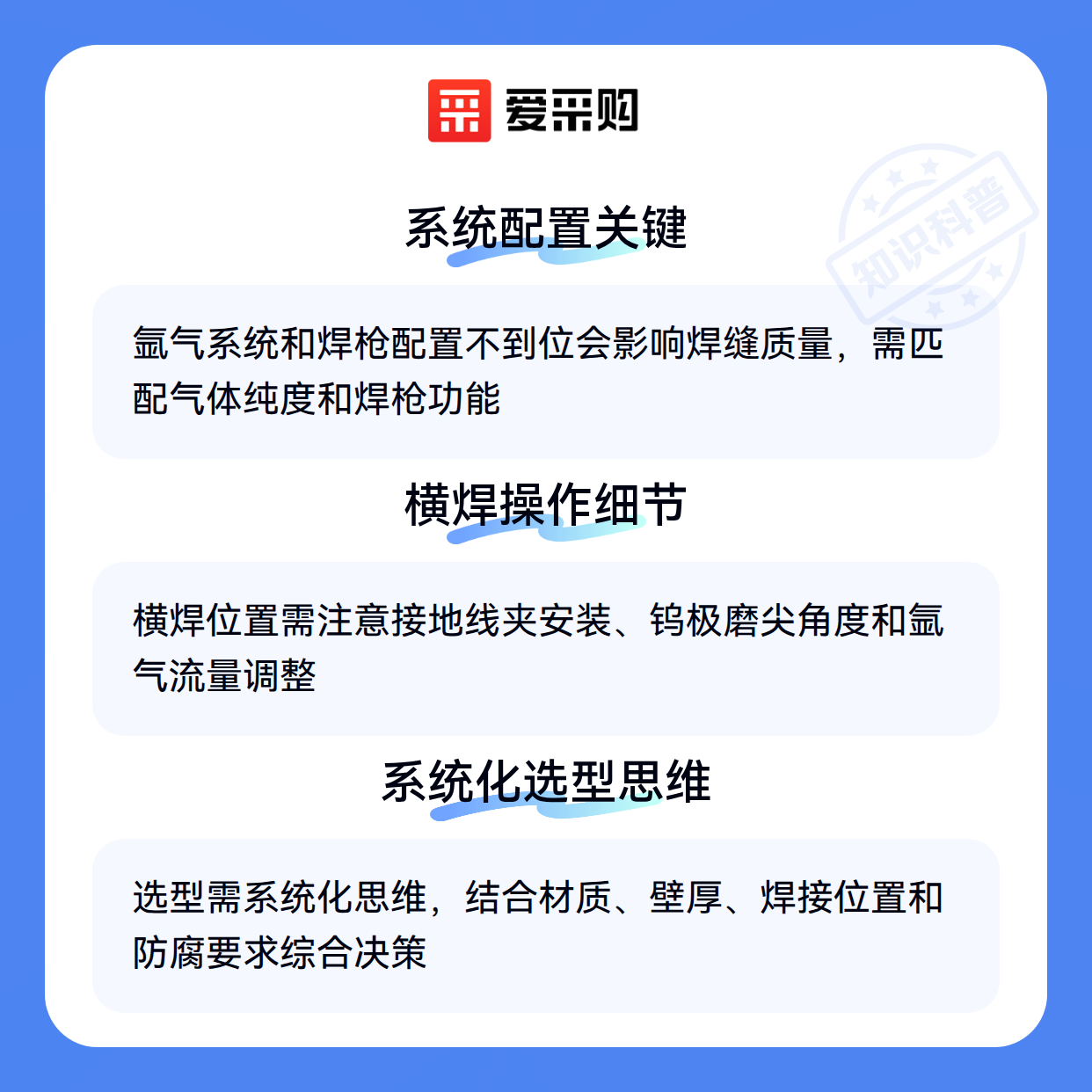 爱采购

系统配置关键

氩气系统和焊枪配置不到位会影响焊缝质量，需匹配气体纯度和焊枪功能

横焊操作细节

横焊位置需注意接地线夹安装、钨极磨尖角度和氩气流量调整

系统化选型思维

选型需系统化思维，结合材质、壁厚、焊接位置和防腐要求综合决策

知识科普